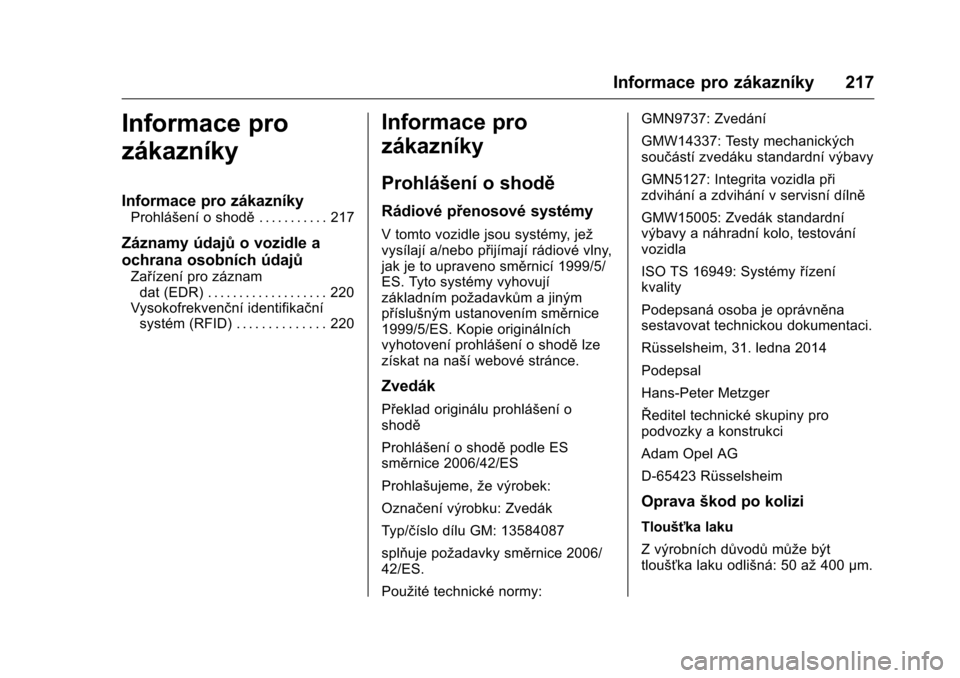 Informace pro zákazníky 217

Informace pro zákazníky

Informace pro zákazníky
Prohlášení o shodě . . . . . . . . . . . 217

Záznamy údajů o vozidle a ochrana osobních údajů
Zařízení pro záznam dat (EDR) . . . . . . . . . . . . . . . . . . . 220
Vysokofrekvenční identifikační systém (RFID) . . . . . . . . . . . . . . 220

Informace pro zákazníky

Prohlášení o shodě

Rádiové přenosové systémy

V tomto vozidle jsou systémy, jež vysílají a/nebo přijímají rádiové vlny, jak je to upraveno směrnicí 1999/5/ES. Tyto systémy vyhovují základním požadavkům a jiným příslušným ustanovením směrnice 1999/5/ES. Kopie originálních vyhotovení prohlášení o shodě lze získat na naší webové stránce.

Zvedák

Překlad originálu prohlášení o shodě

Prohlášení o shodě podle ES směrnice 2006/42/ES

Prohlašujeme, že výrobek:

Označení výrobku: Zvedák

Typ/číslo dílu GM: 13584087

splňuje požadavky směrnice 2006/42/ES.

Použité technické normy:

GMN9737: Zvedání

GMW14337: Testy mechanických součástí zvedáku standardní výbavy

GMN5127: Integrita vozidla při zdvihání a zdvihání v servisní dílně

GMW15005: Zvedák standardní výbavy a náhradní kolo, testování vozidla

ISO TS 16949: Systémy řízení kvality

Podepsaná osoba je oprávněna sestavovat technickou dokumentaci.

Rüsselsheim, 31. ledna 2014

Podepsal

Hans-Peter Metzger

Ředitel technické skupiny pro podvozky a konstrukci

Adam Opel AG

D-65423 Rüsselsheim

Oprava škod po kolizi

Tloušťka laku

Z výrobních důvodů může být tloušťka laku odlišná: 50 až 400 µm.

carmanualsonline.info